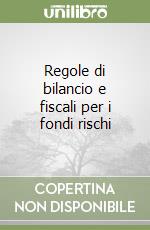 unilibro

Regole di bilancio e fiscali per i fondi rischi

COPERTINA NON DISPONIBILE